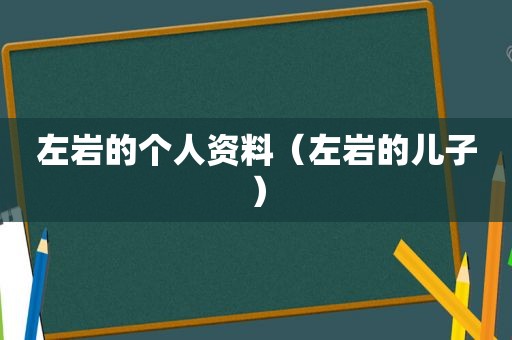 左岩的个人资料（左岩的儿子）